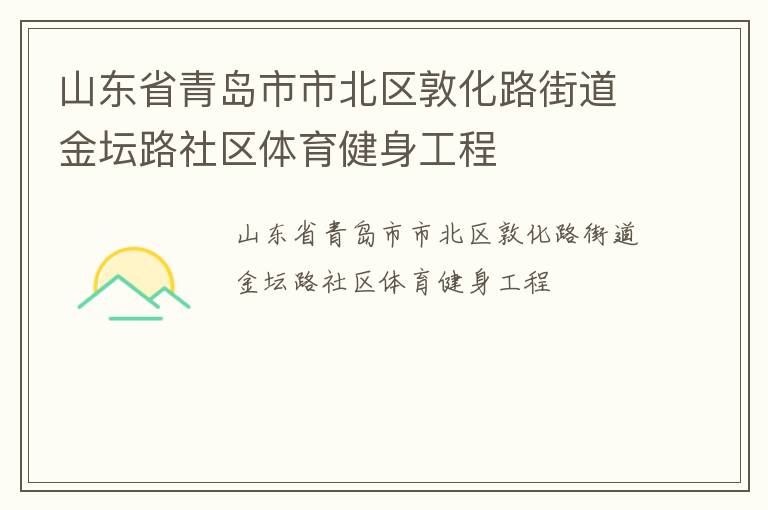 山东省青岛市市北区敦化路街道金坛路社区体育健身工程

山东省青岛市市北区敦化路街道金坛路社区体育健身工程